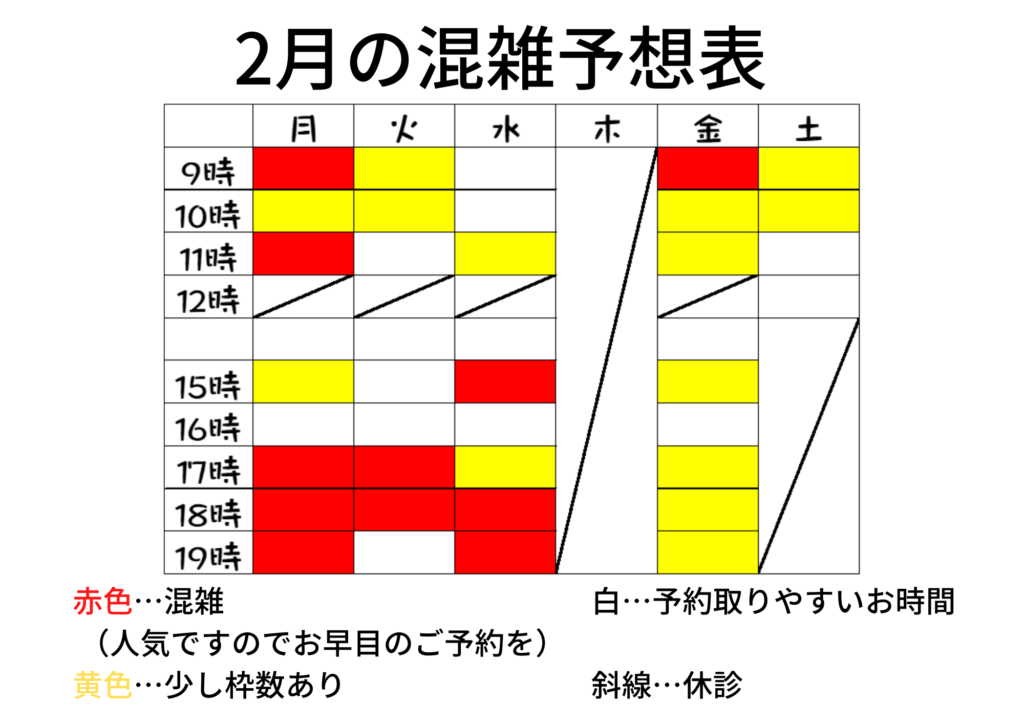 2月の混雑予想表

| | 月 | 火 | 水 | 木 | 金 | 土 |
|---|---|---|---|---|---|---|
| 9時 | | | | | | |
| 10時 | | | | | | |
| 11時 | | | | | | |
| 12時 | | | | | | |
| | | | | | | |
| 15時 | | | | | | |
| 16時 | | | | | | |
| 17時 | | | | | | |
| 18時 | | | | | | |
| 19時 | | | | | | |

赤色…混雑
（人気ですのでお早目のご予約を）
黄色…少し枠数あり

白…予約取りやすいお時間
斜線…休診